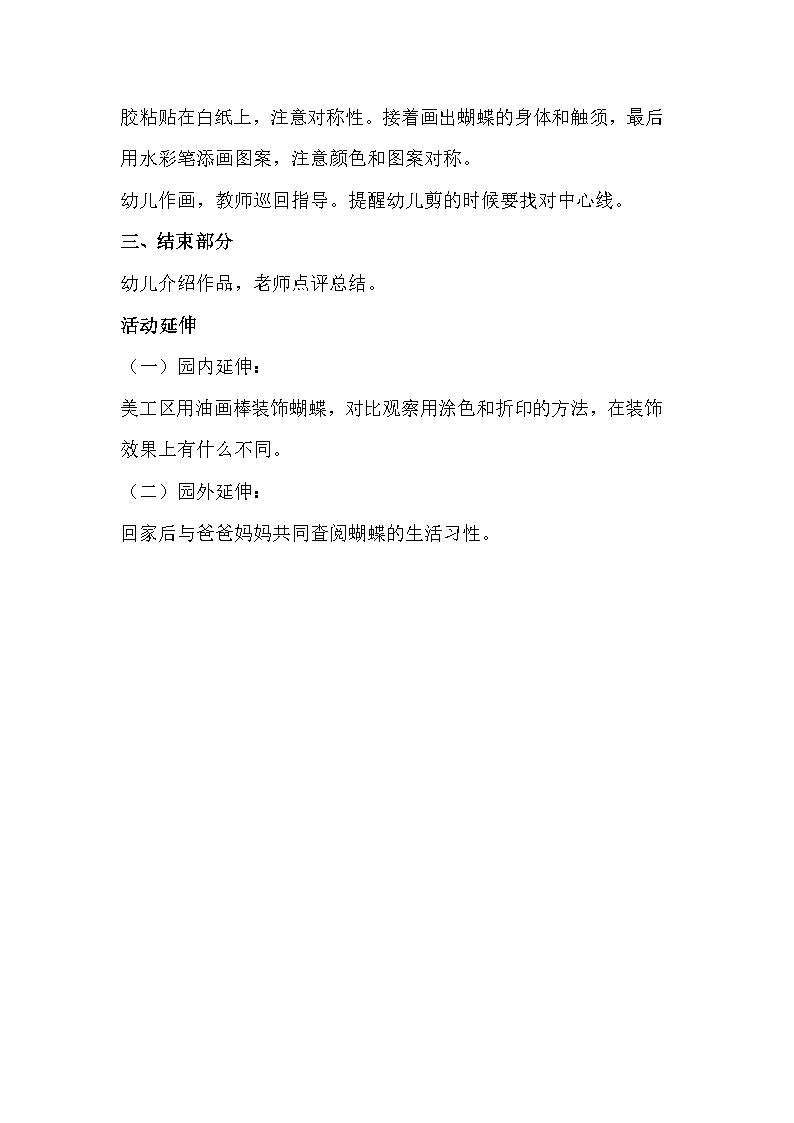 胶粘贴在白纸上，注意对称性。接着画出蝴蝶的身体和触须，最后用水彩笔添画图案，注意颜色和图案对称。

幼儿作画，教师巡回指导。提醒幼儿剪的时候要找对中心线。

三、结束部分

幼儿介绍作品，老师点评总结。

活动延伸

（一）园内延伸：

美工区用油画棒装饰蝴蝶，对比观察用涂色和折印的方法，在装饰效果上有什么不同。

（二）园外延伸：

回家后与爸爸妈妈共同查阅蝴蝶的生活习性。